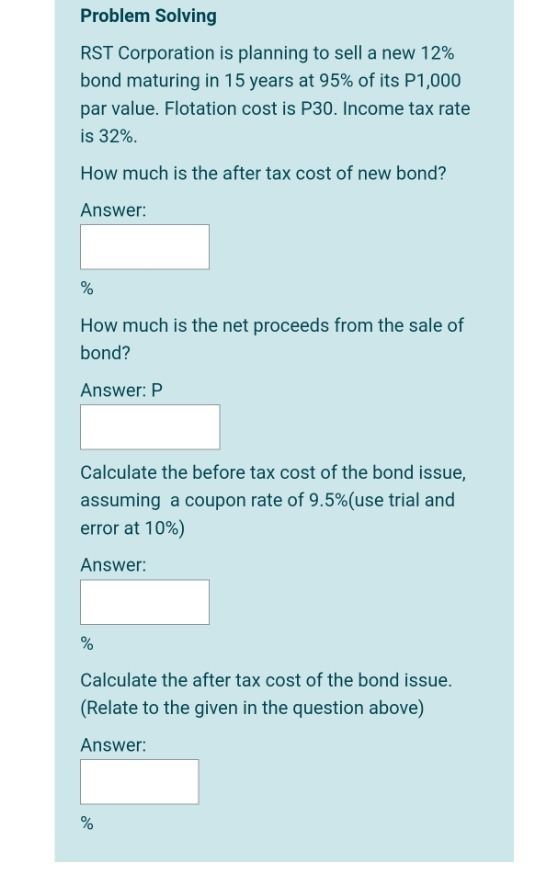 Problem Solving

RST Corporation is planning to sell a new 12% bond maturing in 15 years at 95% of its P1,000 par value. Flotation cost is P30. Income tax rate is 32%.

How much is the after tax cost of new bond?

Answer:

%

How much is the net proceeds from the sale of bond?

Answer: P

Calculate the before tax cost of the bond issue, assuming a coupon rate of 9.5%(use trial and error at 10%)

Answer:

%

Calculate the after tax cost of the bond issue. (Relate to the given in the question above)

Answer:

%